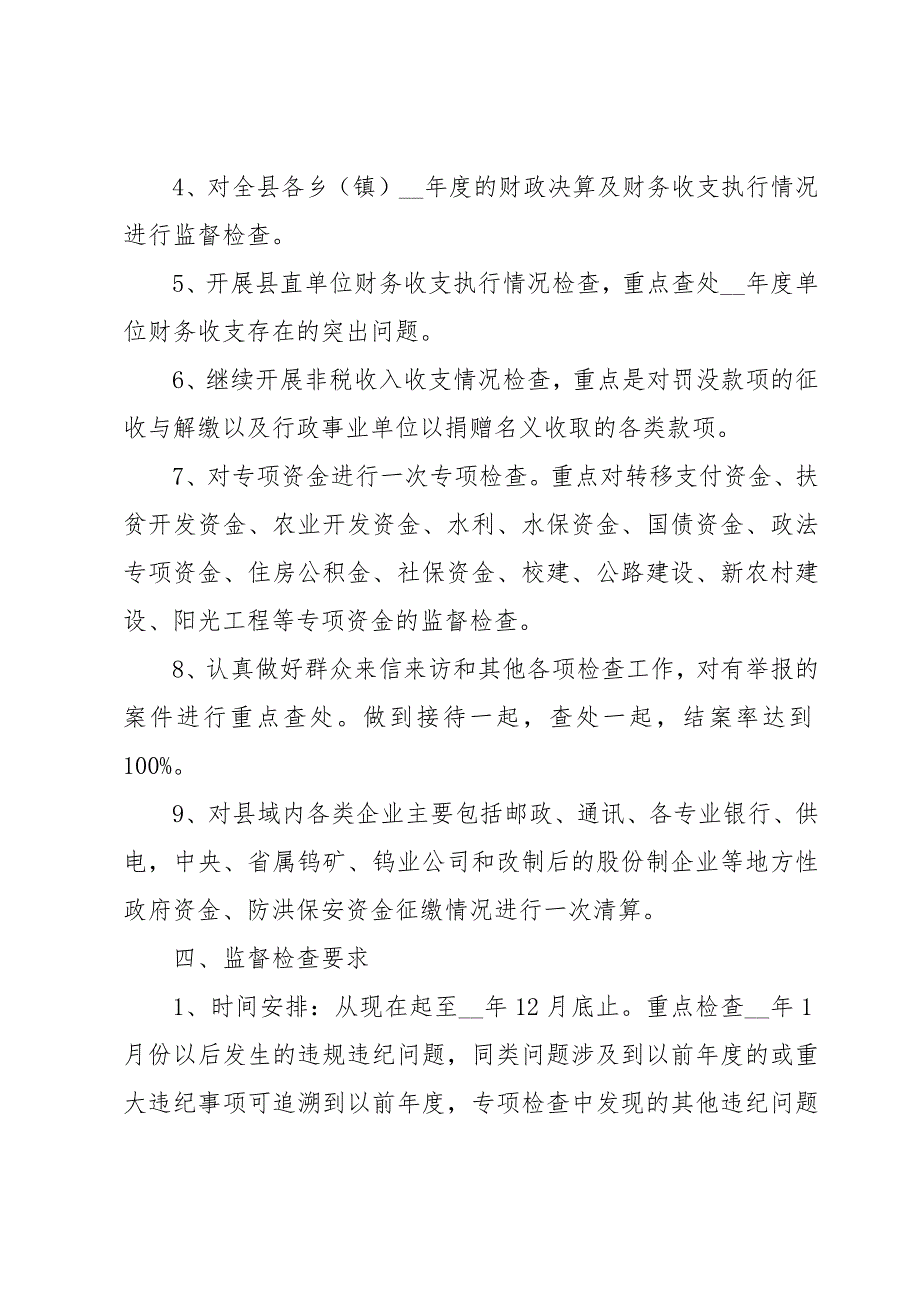 4、对全县各乡（镇）__年度的财政决算及财务收支执行情况进行监督检查。

5、开展县直单位财务收支执行情况检查，重点查处__年度单位财务收支存在的突出问题。

6、继续开展非税收入收支情况检查，重点是对罚没款项的征收与解缴以及行政事业单位以捐赠名义收取的各类款项。

7、对专项资金进行一次专项检查。重点对转移支付资金、扶贫开发资金、农业开发资金、水利、水保资金、国债资金、政法专项资金、住房公积金、社保资金、校建、公路建设、新农村建设、阳光工程等专项资金的监督检查。

8、认真做好群众来信来访和其他各项检查工作，对有举报的案件进行重点查处。做到接待一起，查处一起，结案率达到100%。

9、对县域内各类企业主要包括邮政、通讯、各专业银行、供电，中央、省属钨矿、钨业公司和改制后的股份制企业等地方性政府资金、防洪保安资金征缴情况进行一次清算。

四、监督检查要求

1、时间安排：从现在起至__年12月底止。重点检查__年1月份以后发生的违规违纪问题，同类问题涉及到以前年度的或重大违纪事项可追溯到以前年度，专项检查中发现的其他违纪问题